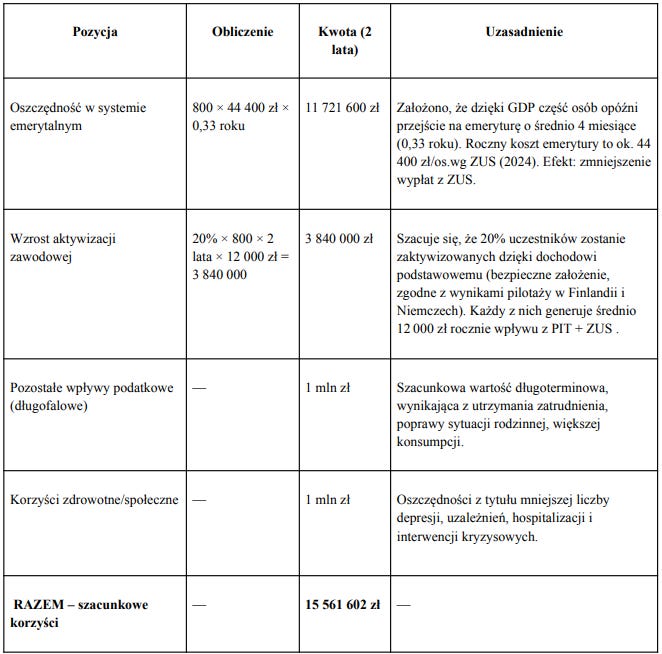 | Pozycja | Obliczenie | Kwota (2 lata) | Uzasadnienie |
|---|---|---|---|
| Oszczędność w systemie emerytalnym | 800 × 44 400 zł × 0,33 roku | 11 721 600 zł | Założono, że dzięki GDP część osób opóźni przejście na emeryturę o średnio 4 miesiące (0,33 roku). Roczny koszt emerytury to ok. 44 400 zł/os.wg ZUS (2024). Efekt: zmniejszenie wypłat z ZUS. |
| Wzrost aktywizacji zawodowej | 20% × 800 × 2 lata × 12 000 zł = 3 840 000 | 3 840 000 zł | Szacuje się, że 20% uczestników zostanie zaktywizowanych dzięki dochodowi podstawowemu (bezpieczne założenie, zgodne z wynikami pilotaży w Finlandii i Niemczech). Każdy z nich generuje średnio 12 000 zł rocznie wpływu z PIT + ZUS . |
| Pozostałe wpływy podatkowe (długofalowe) | — | 1 mln zł | Szacunkowa wartość długoterminowa, wynikająca z utrzymania zatrudnienia, poprawy sytuacji rodzinnej, większej konsumpcji. |
| Korzyści zdrowotne/społeczne | — | 1 mln zł | Oszczędności z tytułu mniejszej liczby depresji, uzależnień, hospitalizacji i interwencji kryzysowych. |
| **RAZEM – szacunkowe korzyści** | — | **15 561 602 zł** | — |